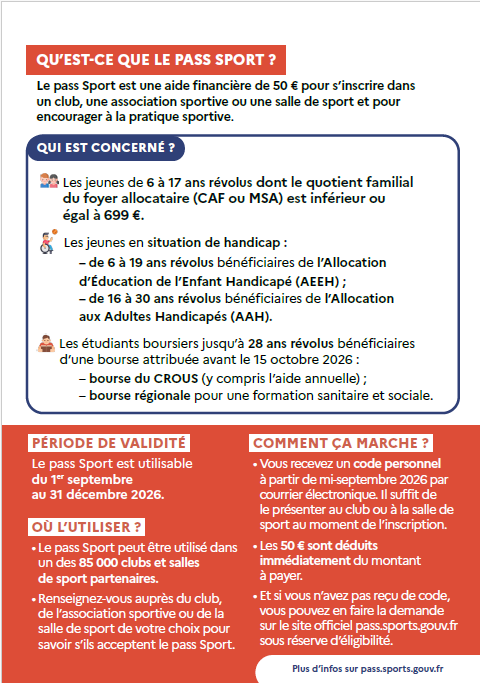 QU'EST-CE QUE LE PASS SPORT ?

Le pass Sport est une aide financière de 50 € pour s'inscrire dans un club, une association sportive ou une salle de sport et pour encourager à la pratique sportive.

QUI EST CONCERNÉ ?

Les jeunes de 6 à 17 ans révolus dont le quotient familial du foyer allocataire (CAF ou MSA) est inférieur ou égal à 699 €.

Les jeunes en situation de handicap :
– de 6 à 19 ans révolus bénéficiaires de l'Allocation d'Éducation de l'Enfant Handicapé (AEEH) ;
– de 16 à 30 ans révolus bénéficiaires de l'Allocation aux Adultes Handicapés (AAH).

Les étudiants boursiers jusqu'à 28 ans révolus bénéficiaires d'une bourse attribuée avant le 15 octobre 2026 :
– bourse du CROUS (y compris l'aide annuelle) ;
– bourse régionale pour une formation sanitaire et sociale.

PÉRIODE DE VALIDITÉ

Le pass Sport est utilisable du 1$^{er}$ septembre au 31 décembre 2026.

OÙ L'UTILISER ?

• Le pass Sport peut être utilisé dans un des 85 000 clubs et salles de sport partenaires.

• Renseignez-vous auprès du club, de l'association sportive ou de la salle de sport de votre choix pour savoir s'ils acceptent le pass Sport.

COMMENT ÇA MARCHE ?

• Vous recevez un code personnel à partir de mi-septembre 2026 par courrier électronique. Il suffit de le présenter au club ou à la salle de sport au moment de l'inscription.

• Les 50 € sont déduits immédiatement du montant à payer.

• Et si vous n'avez pas reçu de code, vous pouvez en faire la demande sur le site officiel pass.sports.gouv.fr sous réserve d'éligibilité.

Plus d'infos sur pass.sports.gouv.fr